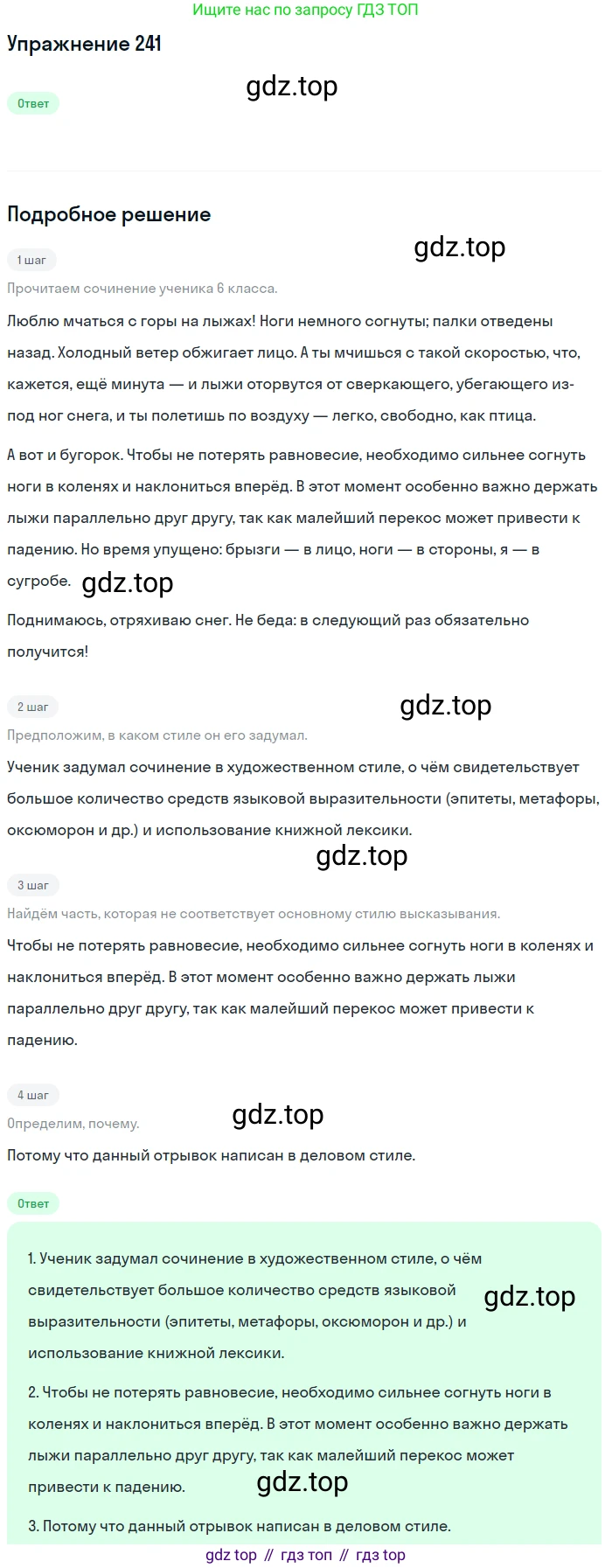 Ищите нас по запросу ГДЗ ТОП

Упражнение 241

Ответ

gdz.top

Подробное решение

gdz.top

1 шаг

Прочитаем сочинение ученика 6 класса.

Люблю мчаться с горы на лыжах! Ноги немного согнуты; палки отведены назад. Холодный ветер обжигает лицо. А ты мчишься с такой скоростью, что, кажется, ещё минута — и лыжи оторвутся от сверкающего, убегающего из-под ног снега, и ты полетишь по воздуху — легко, свободно, как птица.

А вот и бугорок. Чтобы не потерять равновесие, необходимо сильнее согнуть ноги в коленях и наклониться вперёд. В этот момент особенно важно держать лыжи параллельно друг другу, так как малейший перекос может привести к падению. Но время упущено: брызги — в лицо, ноги — в стороны, я — в сугробе.

gdz.top

Поднимаюсь, отряхиваю снег. Не беда: в следующий раз обязательно получится!

2 шаг

gdz.top

Предположим, в каком стиле он его задумал.

Ученик задумал сочинение в художественном стиле, о чём свидетельствует большое количество средств языковой выразительности (эпитеты, метафоры, оксюморон и др.) и использование книжной лексики.

gdz.top

3 шаг

Найдём часть, которая не соответствует основному стилю высказывания.

Чтобы не потерять равновесие, необходимо сильнее согнуть ноги в коленях и наклониться вперёд. В этот момент особенно важно держать лыжи параллельно друг другу, так как малейший перекос может привести к падению.

4 шаг

Определим, почему.

gdz.top

Потому что данный отрывок написан в деловом стиле.

Ответ

1. Ученик задумал сочинение в художественном стиле, о чём свидетельствует большое количество средств языковой выразительности (эпитеты, метафоры, оксюморон и др.) и использование книжной лексики.

gdz.top

2. Чтобы не потерять равновесие, необходимо сильнее согнуть ноги в коленях и наклониться вперёд. В этот момент особенно важно держать лыжи параллельно друг другу, так как малейший перекос может привести к падению.

gdz.top

3. Потому что данный отрывок написан в деловом стиле.

gdz top // гдз топ // гдз top